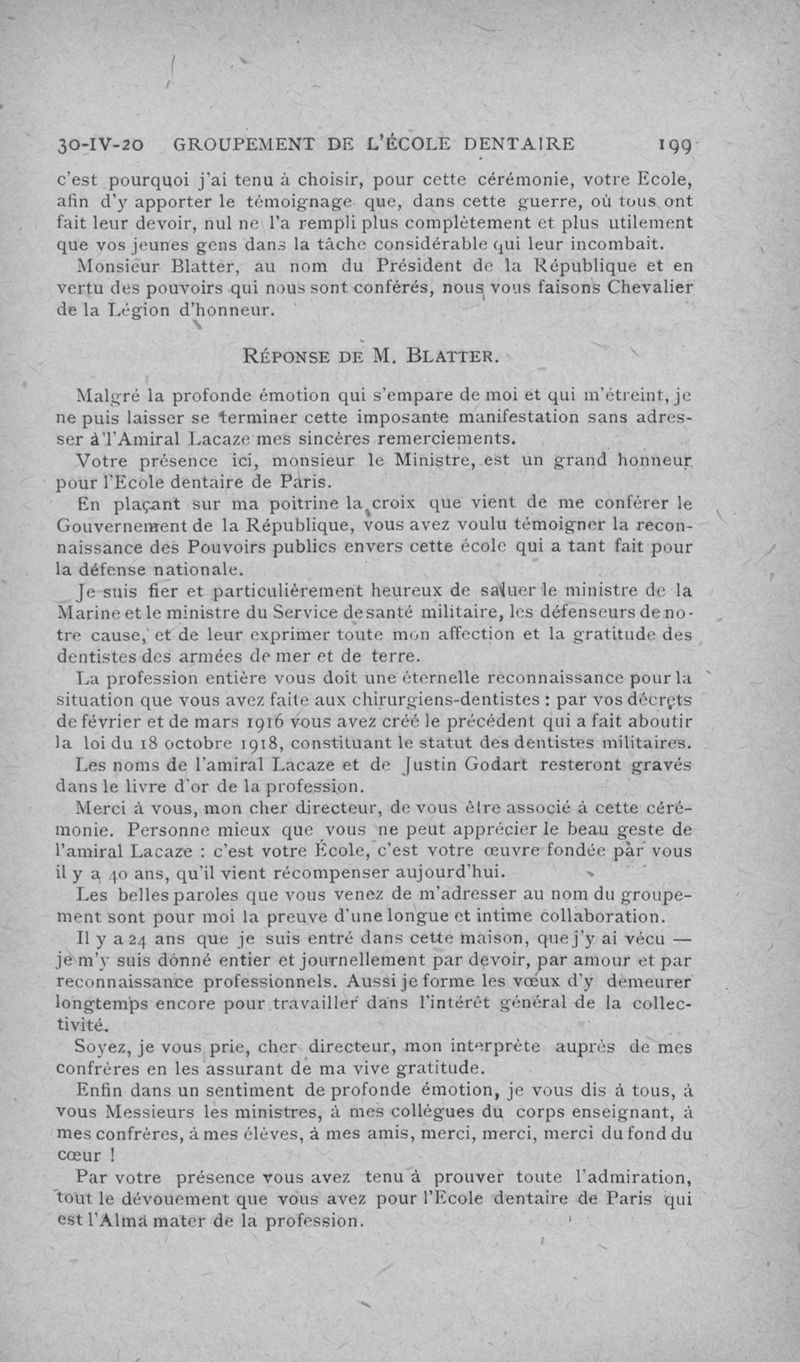 30-IV-20 GROUPEMENT DE L'ÉCOLE DENTAIRE 199

c'est pourquoi j'ai tenu à choisir, pour cette cérémonie, votre Ecole, afin d'y apporter le témoignage que, dans cette guerre, où tous ont fait leur devoir, nul ne l'a rempli plus complètement et plus utilement que vos jeunes gens dans la tâche considérable qui leur incombait.

Monsieur Blatter, au nom du Président de la République et en vertu des pouvoirs qui nous sont conférés, nous vous faisons Chevalier de la Légion d'honneur.

RÉPONSE DE M. BLATTER.

Malgré la profonde émotion qui s'empare de moi et qui m'étreint, je ne puis laisser se terminer cette imposante manifestation sans adresser à l'Amiral Lacaze mes sincères remerciements.

Votre présence ici, monsieur le Ministre, est un grand honneur pour l'Ecole dentaire de Paris.

En plaçant sur ma poitrine la croix que vient de me conférer le Gouvernement de la République, vous avez voulu témoigner la reconnaissance des Pouvoirs publics envers cette école qui a tant fait pour la défense nationale.

Je suis fier et particulièrement heureux de saluer le ministre de la Marine et le ministre du Service de santé militaire, les défenseurs de notre cause, et de leur exprimer toute mon affection et la gratitude des dentistes des armées de mer et de terre.

La profession entière vous doit une éternelle reconnaissance pour la situation que vous avez faite aux chirurgiens-dentistes : par vos décrets de février et de mars 1916 vous avez créé le précédent qui a fait aboutir la loi du 18 octobre 1918, constituant le statut des dentistes militaires.

Les noms de l'amiral Lacaze et de Justin Godart resteront gravés dans le livre d'or de la profession.

Merci à vous, mon cher directeur, de vous être associé à cette cérémonie. Personne mieux que vous ne peut apprécier le beau geste de l'amiral Lacaze : c'est votre École, c'est votre œuvre fondée par vous il y a 40 ans, qu'il vient récompenser aujourd'hui.

Les belles paroles que vous venez de m'adresser au nom du groupement sont pour moi la preuve d'une longue et intime collaboration.

Il y a 24 ans que je suis entré dans cette maison, que j'y ai vécu — je m'y suis donné entier et journellement par devoir, par amour et par reconnaissance professionnels. Aussi je forme les vœux d'y demeurer longtemps encore pour travailler dans l'intérêt général de la collectivité.

Soyez, je vous prie, cher directeur, mon interprète auprès de mes confrères en les assurant de ma vive gratitude.

Enfin dans un sentiment de profonde émotion, je vous dis à tous, à vous Messieurs les ministres, à mes collègues du corps enseignant, à mes confrères, à mes élèves, à mes amis, merci, merci, merci du fond du cœur !

Par votre présence vous avez tenu à prouver toute l'admiration, tout le dévouement que vous avez pour l'Ecole dentaire de Paris qui est l'Alma mater de la profession.